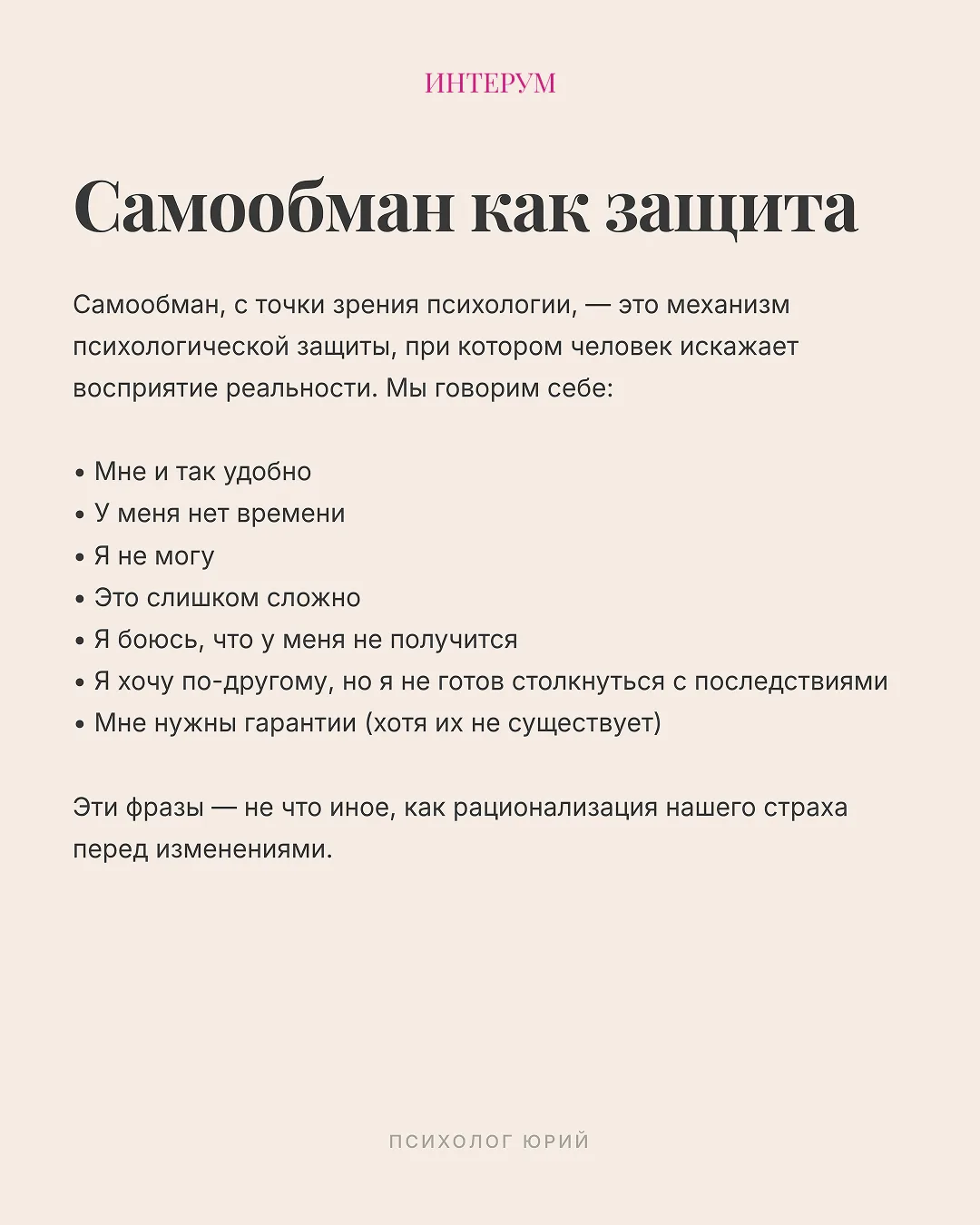 ИНТЕРУМ

Самообман как защита

Самообман, с точки зрения психологии, — это механизм психологической защиты, при котором человек искажает восприятие реальности. Мы говорим себе:

• Мне и так удобно
• У меня нет времени
• Я не могу
• Это слишком сложно
• Я боюсь, что у меня не получится
• Я хочу по-другому, но я не готов столкнуться с последствиями
• Мне нужны гарантии (хотя их не существует)

Эти фразы — не что иное, как рационализация нашего страха перед изменениями.

ПСИХОЛОГ ЮРИЙ